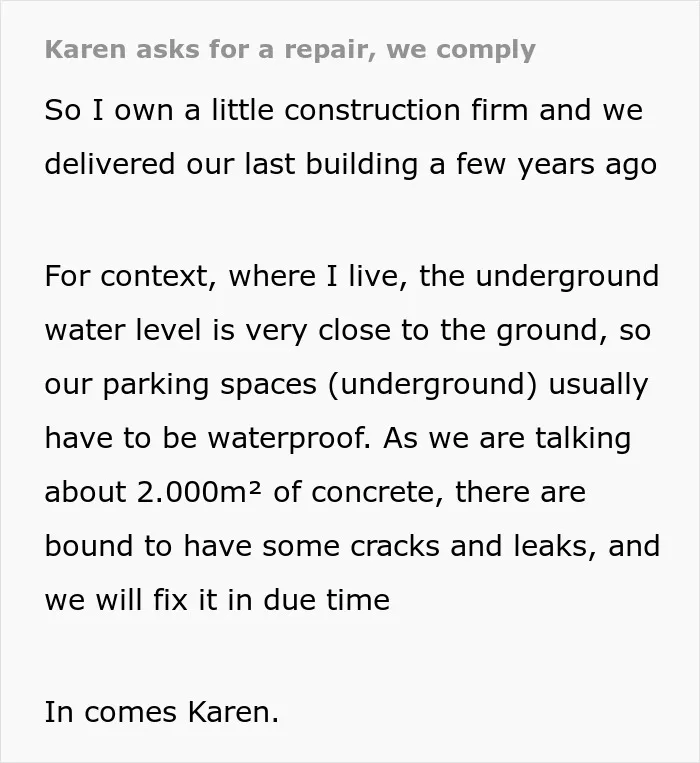 Karen asks for a repair, we comply

So I own a little construction firm and we delivered our last building a few years ago

For context, where I live, the underground water level is very close to the ground, so our parking spaces (underground) usually have to be waterproof. As we are talking about 2.000m² of concrete, there are bound to have some cracks and leaks, and we will fix it in due time

In comes Karen.